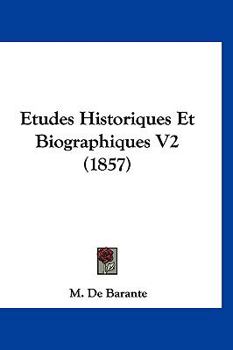 Etudes Historiques Et Biographiques V2 (1857)

M. De Barante